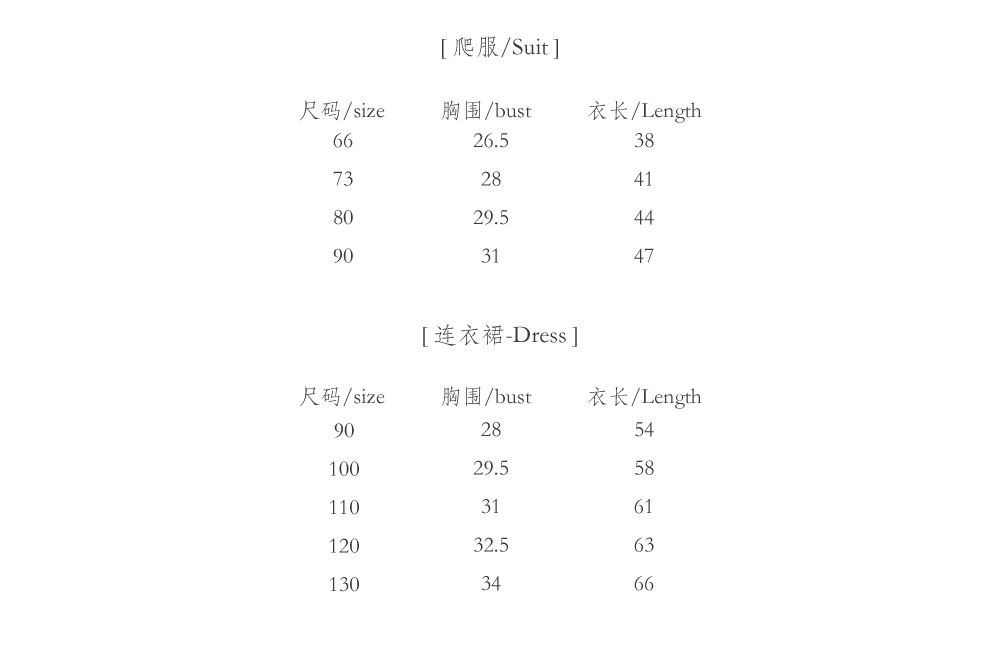 [ 爬服/Suit ]

| 尺码/size | 胸围/bust | 衣长/Length |
|---|---|---|
| 66 | 26.5 | 38 |
| 73 | 28 | 41 |
| 80 | 29.5 | 44 |
| 90 | 31 | 47 |

[ 连衣裙-Dress ]

| 尺码/size | 胸围/bust | 衣长/Length |
|---|---|---|
| 90 | 28 | 54 |
| 100 | 29.5 | 58 |
| 110 | 31 | 61 |
| 120 | 32.5 | 63 |
| 130 | 34 | 66 |